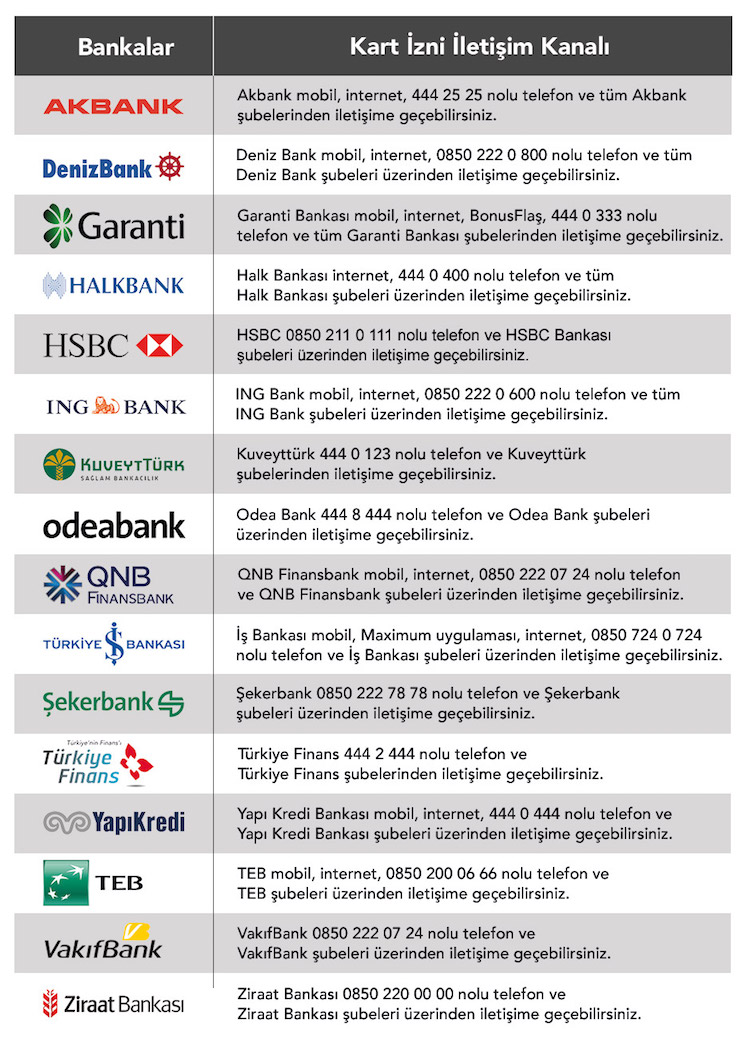 | Bankalar | Kart İzni İletişim Kanalı |
|---|---|
| AKBANK | Akbank mobil, internet, 444 25 25 nolu telefon ve tüm Akbank şubelerinden iletişime geçebilirsiniz. |
| DenizBank | Deniz Bank mobil, internet, 0850 222 0 800 nolu telefon ve tüm Deniz Bank şubeleri üzerinden iletişime geçebilirsiniz. |
| Garanti | Garanti Bankası mobil, internet, BonusFlaş, 444 0 333 nolu telefon ve tüm Garanti Bankası şubelerinden iletişime geçebilirsiniz. |
| HALKBANK | Halk Bankası internet, 444 0 400 nolu telefon ve tüm Halk Bankası şubeleri üzerinden iletişime geçebilirsiniz. |
| HSBC | HSBC 0850 211 0 111 nolu telefon ve HSBC Bankası şubeleri üzerinden iletişime geçebilirsiniz. |
| ING BANK | ING Bank mobil, internet, 0850 222 0 600 nolu telefon ve tüm ING Bank şubeleri üzerinden iletişime geçebilirsiniz. |
| KUVEYTTÜRK SAĞLAM BANKACILIK | Kuveyttürk 444 0 123 nolu telefon ve Kuveyttürk şubelerinden iletişime geçebilirsiniz. |
| odeabank | Odea Bank 444 8 444 nolu telefon ve Odea Bank şubeleri üzerinden iletişime geçebilirsiniz. |
| QNB FINANSBANK | QNB Finansbank mobil, internet, 0850 222 07 24 nolu telefon ve QNB Finansbank şubeleri üzerinden iletişime geçebilirsiniz. |
| TÜRKİYE İŞ BANKASI | İş Bankası mobil, Maximum uygulaması, internet, 0850 724 0 724 nolu telefon ve İş Bankası şubeleri üzerinden iletişime geçebilirsiniz. |
| Şekerbank | Şekerbank 0850 222 78 78 nolu telefon ve Şekerbank şubeleri üzerinden iletişime geçebilirsiniz. |
| Türkiye'nin Finans'ı Türkiye Finans | Türkiye Finans 444 2 444 nolu telefon ve Türkiye Finans şubelerinden iletişime geçebilirsiniz. |
| YapıKredi | Yapı Kredi Bankası mobil, internet, 444 0 444 nolu telefon ve Yapı Kredi Bankası şubeleri üzerinden iletişime geçebilirsiniz. |
| TEB | TEB mobil, internet, 0850 200 06 66 nolu telefon ve TEB şubeleri üzerinden iletişime geçebilirsiniz. |
| VakıfBank | VakıfBank 0850 222 07 24 nolu telefon ve VakıfBank şubeleri üzerinden iletişime geçebilirsiniz. |
| Ziraat Bankası | Ziraat Bankası 0850 220 00 00 nolu telefon ve Ziraat Bankası şubeleri üzerinden iletişime geçebilirsiniz. |